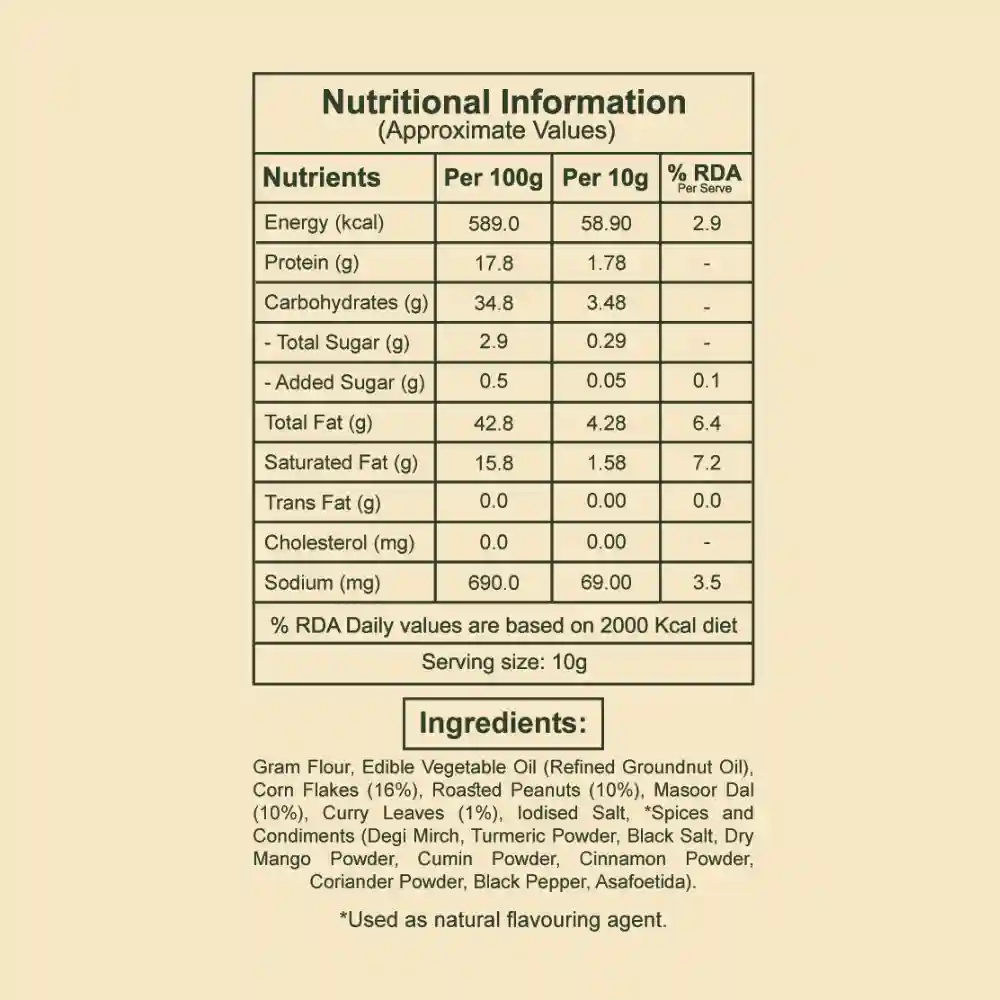 Nutritional Information
(Approximate Values)

| Nutrients | Per 100g | Per 10g | % RDA Per Serve |
|---|---|---|---|
| Energy (kcal) | 589.0 | 58.90 | 2.9 |
| Protein (g) | 17.8 | 1.78 | - |
| Carbohydrates (g) | 34.8 | 3.48 | - |
| - Total Sugar (g) | 2.9 | 0.29 | - |
| - Added Sugar (g) | 0.5 | 0.05 | 0.1 |
| Total Fat (g) | 42.8 | 4.28 | 6.4 |
| Saturated Fat (g) | 15.8 | 1.58 | 7.2 |
| Trans Fat (g) | 0.0 | 0.00 | 0.0 |
| Cholesterol (mg) | 0.0 | 0.00 | - |
| Sodium (mg) | 690.0 | 69.00 | 3.5 |

% RDA Daily values are based on 2000 Kcal diet

Serving size: 10g

Ingredients:

Gram Flour, Edible Vegetable Oil (Refined Groundnut Oil), Corn Flakes (16%), Roasted Peanuts (10%), Masoor Dal (10%), Curry Leaves (1%), Iodised Salt, *Spices and Condiments (Degi Mirch, Turmeric Powder, Black Salt, Dry Mango Powder, Cumin Powder, Cinnamon Powder, Coriander Powder, Black Pepper, Asafoetida).

*Used as natural flavouring agent.